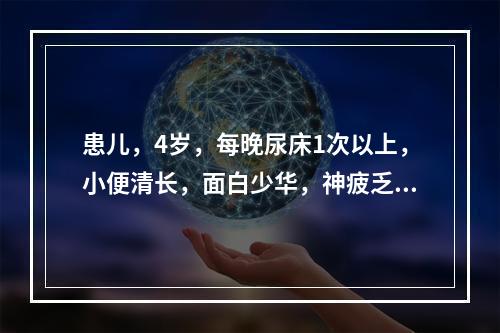 患儿，4岁，每晚尿床1次以上，小便清长，面白少华，神疲乏...